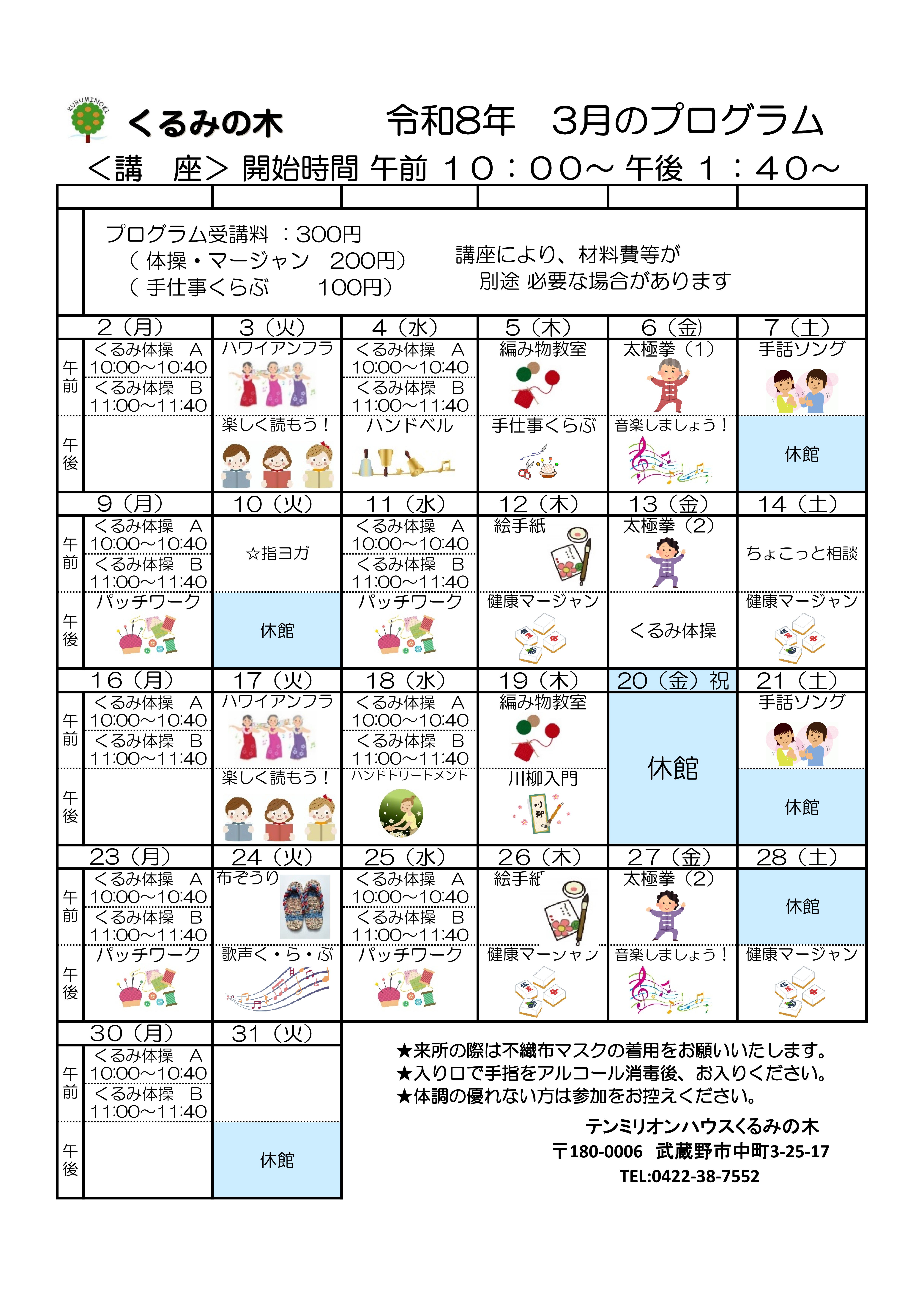 KURUMINOKI くるみの木　令和8年　3月のプログラム

＜講　座＞ 開始時間 午前 １０：００～ 午後 １：４０～

プログラム受講料 ：300円
（ 体操・マージャン　200円）
（ 手仕事くらぶ　　100円）

講座により、材料費等が
別途 必要な場合があります

| | 2（月） | 3（火） | 4（水） | 5（木） | 6（金） | 7（土） |
|---|---|---|---|---|---|---|
| 午前 | くるみ体操　A 10:00～10:40 くるみ体操　B 11:00～11:40 | ハワイアンフラ | くるみ体操　A 10:00～10:40 くるみ体操　B 11:00～11:40 | 編み物教室 | 太極拳（1） | 手話ソング |
| 午後 | | 楽しく読もう！ | ハンドベル | 手仕事くらぶ | 音楽しましょう！ | 休館 |

| | 9（月） | 10（火） | 11（水） | 12（木） | 13（金） | 14（土） |
|---|---|---|---|---|---|---|
| 午前 | くるみ体操　A 10:00～10:40 くるみ体操　B 11:00～11:40 | ☆指ヨガ | くるみ体操　A 10:00～10:40 くるみ体操　B 11:00～11:40 | 絵手紙 | 太極拳（2） | ちょこっと相談 |
| 午後 | パッチワーク | 休館 | パッチワーク | 健康マージャン | くるみ体操 | 健康マージャン |

| | 16（月） | 17（火） | 18（水） | 19（木） | 20（金）祝 | 21（土） |
|---|---|---|---|---|---|---|
| 午前 | くるみ体操　A 10:00～10:40 くるみ体操　B 11:00～11:40 | ハワイアンフラ | くるみ体操　A 10:00～10:40 くるみ体操　B 11:00～11:40 | 編み物教室 | 休館 | 手話ソング |
| 午後 | | 楽しく読もう！ | ハンドトリートメント | 川柳入門 | | 休館 |

| | 23（月） | 24（火） | 25（水） | 26（木） | 27（金） | 28（土） |
|---|---|---|---|---|---|---|
| 午前 | くるみ体操　A 10:00～10:40 くるみ体操　B 11:00～11:40 | 布ぞうり | くるみ体操　A 10:00～10:40 くるみ体操　B 11:00～11:40 | 絵手紙 | 太極拳（2） | 休館 |
| 午後 | パッチワーク | 歌声く・ら・ぶ | パッチワーク | 健康マージャン | 音楽しましょう！ | 健康マージャン |

| | 30（月） | 31（火） |
|---|---|---|
| 午前 | くるみ体操　A 10:00～10:40 くるみ体操　B 11:00～11:40 | |
| 午後 | | 休館 |

★来所の際は不織布マスクの着用をお願いいたします。
★入り口で手指をアルコール消毒後、お入りください。
★体調の優れない方は参加をお控えください。

テンミリオンハウスくるみの木
〒180-0006　武蔵野市中町3-25-17
TEL:0422-38-7552